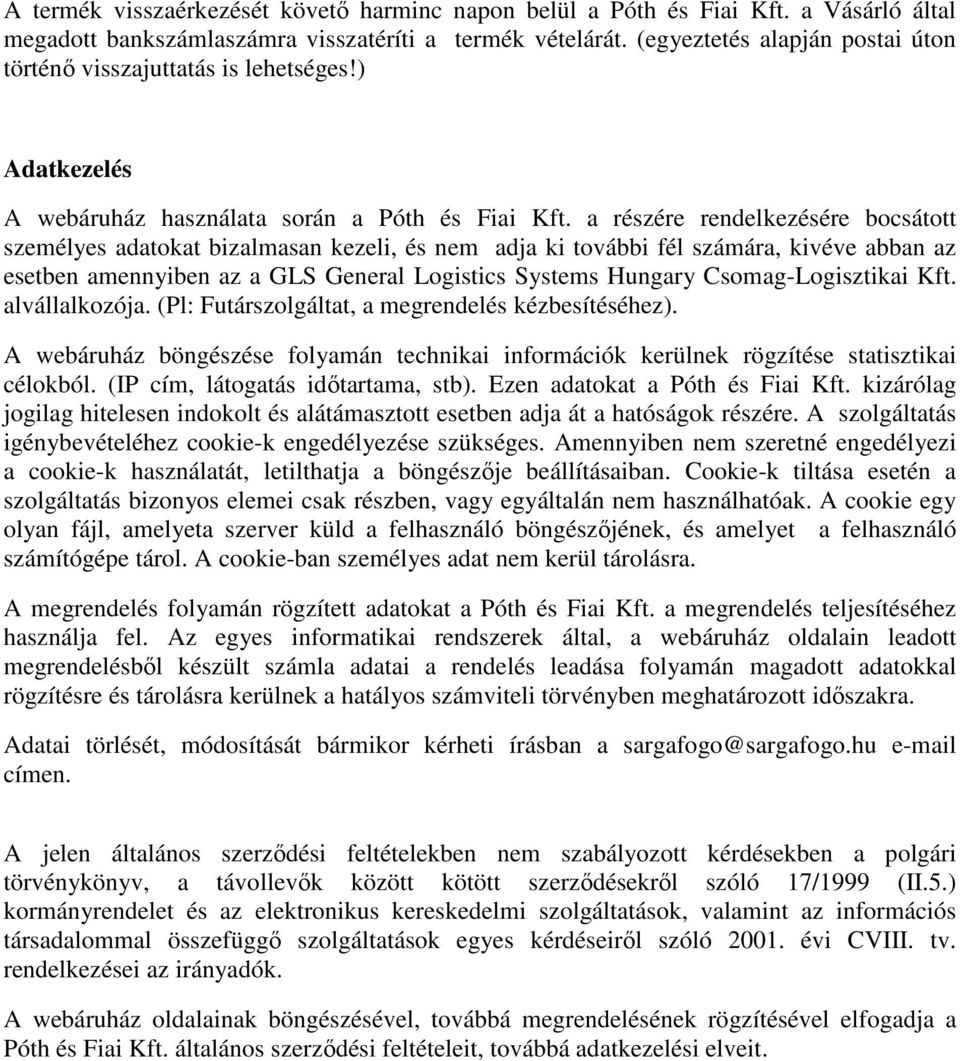 A termék visszaérkezését követő harminc napon belül a Póth és Fiai Kft. a Vásárló által megadott bankszámlaszámra visszatéríti a termék vételárát. (egyeztetés alapján postai úton történő visszajuttatás is lehetséges!)

Adatkezelés

A webáruház használata során a Póth és Fiai Kft. a részére rendelkezésére bocsátott személyes adatokat bizalmasan kezeli, és nem adja ki további fél számára, kivéve abban az esetben amennyiben az a GLS General Logistics Systems Hungary Csomag-Logisztikai Kft. alvállalkozója. (Pl: Futárszolgáltat, a megrendelés kézbesítéséhez).

A webáruház böngészése folyamán technikai információk kerülnek rögzítése statisztikai célokból. (IP cím, látogatás időtartama, stb). Ezen adatokat a Póth és Fiai Kft. kizárólag jogilag hitelesen indokolt és alátámasztott esetben adja át a hatóságok részére. A szolgáltatás igénybevételéhez cookie-k engedélyezése szükséges. Amennyiben nem szeretné engedélyezi a cookie-k használatát, letilthatja a böngészője beállításaiban. Cookie-k tiltása esetén a szolgáltatás bizonyos elemei csak részben, vagy egyáltalán nem használhatóak. A cookie egy olyan fájl, amelyeta szerver küld a felhasználó böngészőjének, és amelyet a felhasználó számítógépe tárol. A cookie-ban személyes adat nem kerül tárolásra.

A megrendelés folyamán rögzített adatokat a Póth és Fiai Kft. a megrendelés teljesítéséhez használja fel. Az egyes informatikai rendszerek által, a webáruház oldalain leadott megrendelésből készült számla adatai a rendelés leadása folyamán magadott adatokkal rögzítésre és tárolásra kerülnek a hatályos számviteli törvényben meghatározott időszakra.

Adatai törlését, módosítását bármikor kérheti írásban a sargafogo@sargafogo.hu e-mail címen.

A jelen általános szerződési feltételekben nem szabályozott kérdésekben a polgári törvénykönyv, a távollevők között kötött szerződésekről szóló 17/1999 (II.5.) kormányrendelet és az elektronikus kereskedelmi szolgáltatások, valamint az információs társadalommal összefüggő szolgáltatások egyes kérdéseiről szóló 2001. évi CVIII. tv. rendelkezései az irányadók.

A webáruház oldalainak böngészésével, továbbá megrendelésének rögzítésével elfogadja a Póth és Fiai Kft. általános szerződési feltételeit, továbbá adatkezelési elveit.